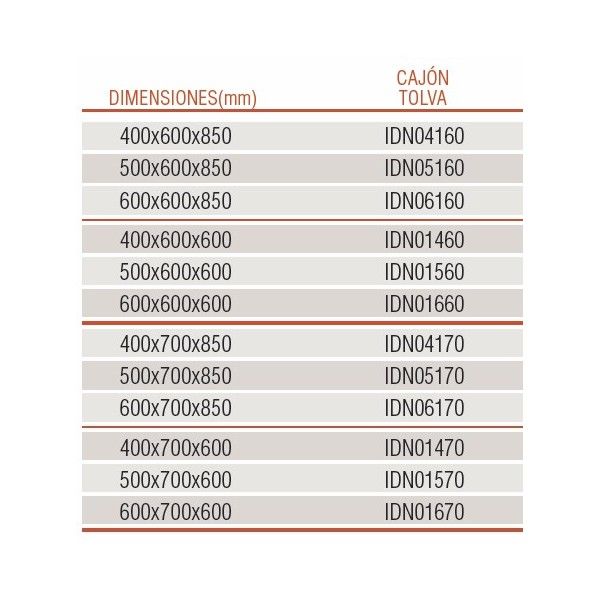 | DIMENSIONES(mm) | CAJÓN TOLVA |
|---|---|
| 400x600x850 | IDN04160 |
| 500x600x850 | IDN05160 |
| 600x600x850 | IDN06160 |
| 400x600x600 | IDN01460 |
| 500x600x600 | IDN01560 |
| 600x600x600 | IDN01660 |
| 400x700x850 | IDN04170 |
| 500x700x850 | IDN05170 |
| 600x700x850 | IDN06170 |
| 400x700x600 | IDN01470 |
| 500x700x600 | IDN01570 |
| 600x700x600 | IDN01670 |